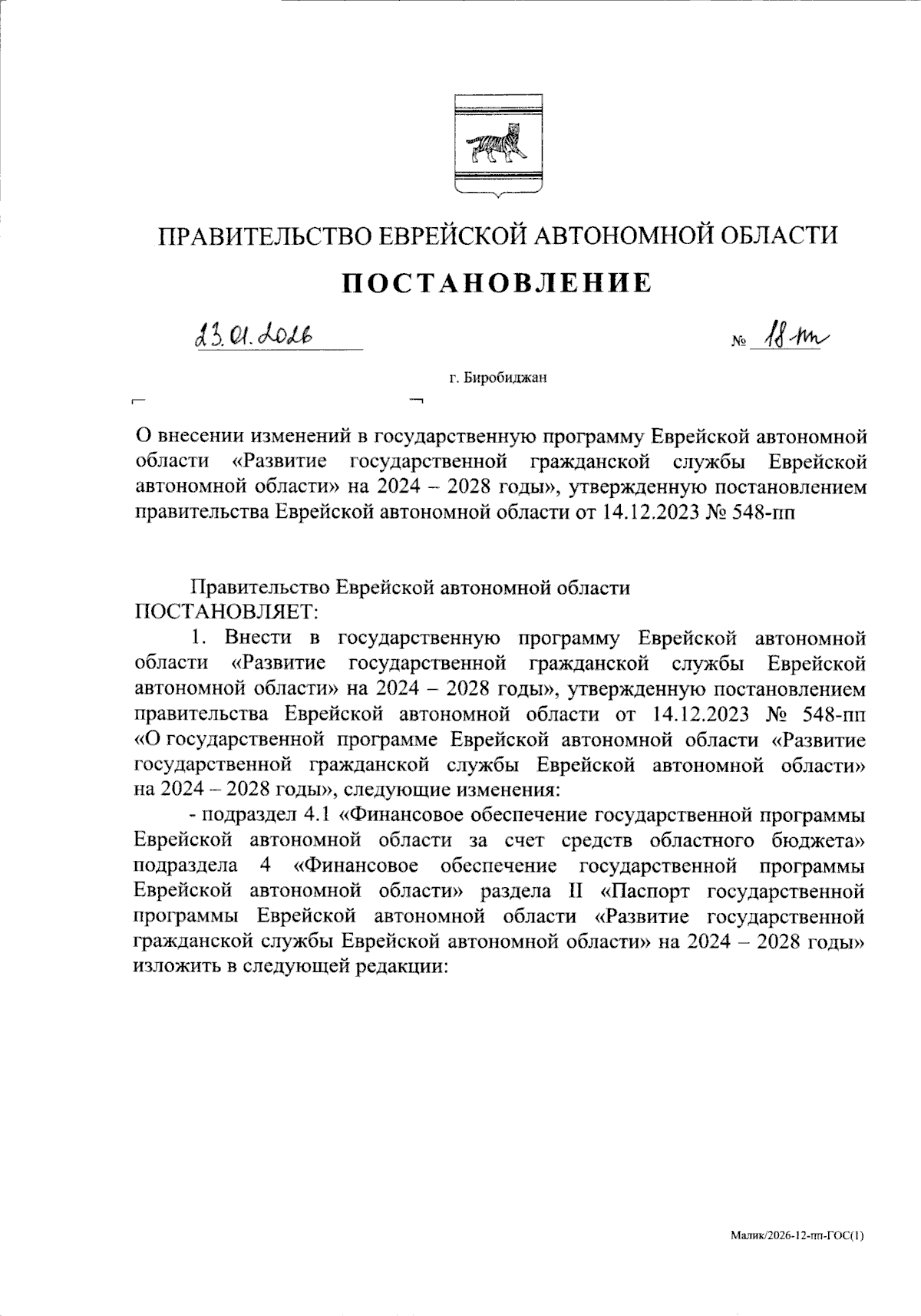 ПРАВИТЕЛЬСТВО ЕВРЕЙСКОЙ АВТОНОМНОЙ ОБЛАСТИ

ПОСТАНОВЛЕНИЕ

23.01.2026 № 18-пп

г. Биробиджан

О внесении изменений в государственную программу Еврейской автономной области «Развитие государственной гражданской службы Еврейской автономной области» на 2024 – 2028 годы», утвержденную постановлением правительства Еврейской автономной области от 14.12.2023 № 548-пп

Правительство Еврейской автономной области
ПОСТАНОВЛЯЕТ:

1. Внести в государственную программу Еврейской автономной области «Развитие государственной гражданской службы Еврейской автономной области» на 2024 – 2028 годы», утвержденную постановлением правительства Еврейской автономной области от 14.12.2023 № 548-пп «О государственной программе Еврейской автономной области «Развитие государственной гражданской службы Еврейской автономной области» на 2024 – 2028 годы», следующие изменения:

- подраздел 4.1 «Финансовое обеспечение государственной программы Еврейской автономной области за счет средств областного бюджета» подраздела 4 «Финансовое обеспечение государственной программы Еврейской автономной области» раздела II «Паспорт государственной программы Еврейской автономной области «Развитие государственной гражданской службы Еврейской автономной области» на 2024 – 2028 годы» изложить в следующей редакции:

Малик/2026-12-пп-ГОС(1)